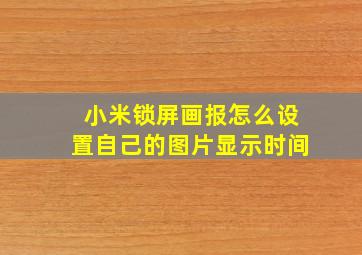 小米锁屏画报怎么设置自己的图片显示时间